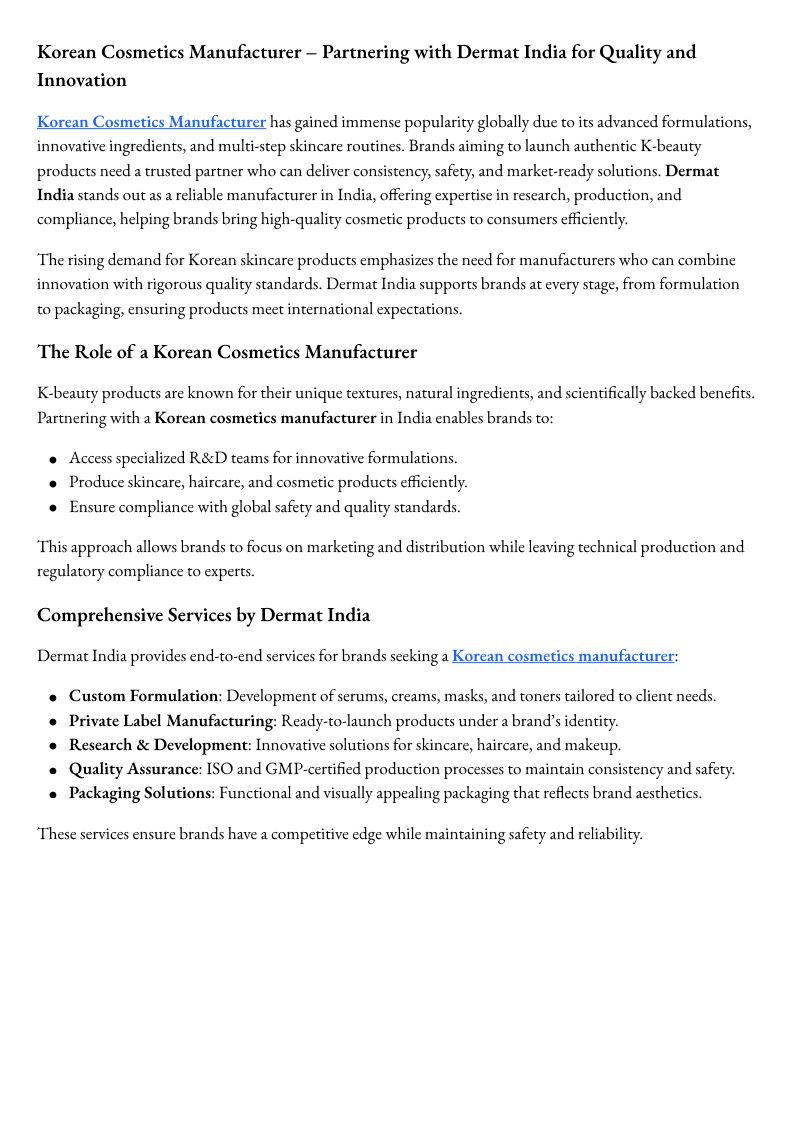 Korean Cosmetics Manufacturer – Partnering with Dermat India for Quality and Innovation

Korean Cosmetics Manufacturer has gained immense popularity globally due to its advanced formulations, innovative ingredients, and multi-step skincare routines. Brands aiming to launch authentic K-beauty products need a trusted partner who can deliver consistency, safety, and market-ready solutions. Dermat India stands out as a reliable manufacturer in India, offering expertise in research, production, and compliance, helping brands bring high-quality cosmetic products to consumers efficiently.

The rising demand for Korean skincare products emphasizes the need for manufacturers who can combine innovation with rigorous quality standards. Dermat India supports brands at every stage, from formulation to packaging, ensuring products meet international expectations.

The Role of a Korean Cosmetics Manufacturer

K-beauty products are known for their unique textures, natural ingredients, and scientifically backed benefits. Partnering with a Korean cosmetics manufacturer in India enables brands to:

- Access specialized R&D teams for innovative formulations.
- Produce skincare, haircare, and cosmetic products efficiently.
- Ensure compliance with global safety and quality standards.

This approach allows brands to focus on marketing and distribution while leaving technical production and regulatory compliance to experts.

Comprehensive Services by Dermat India

Dermat India provides end-to-end services for brands seeking a Korean cosmetics manufacturer:

- Custom Formulation: Development of serums, creams, masks, and toners tailored to client needs.
- Private Label Manufacturing: Ready-to-launch products under a brand's identity.
- Research & Development: Innovative solutions for skincare, haircare, and makeup.
- Quality Assurance: ISO and GMP-certified production processes to maintain consistency and safety.
- Packaging Solutions: Functional and visually appealing packaging that reflects brand aesthetics.

These services ensure brands have a competitive edge while maintaining safety and reliability.